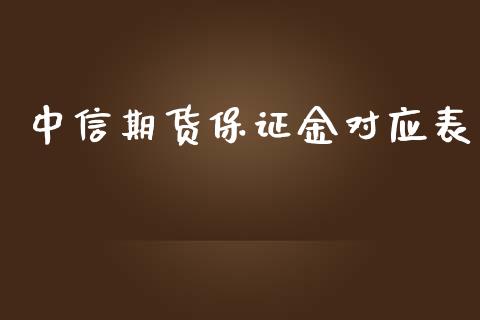 中信期货保证金对应表